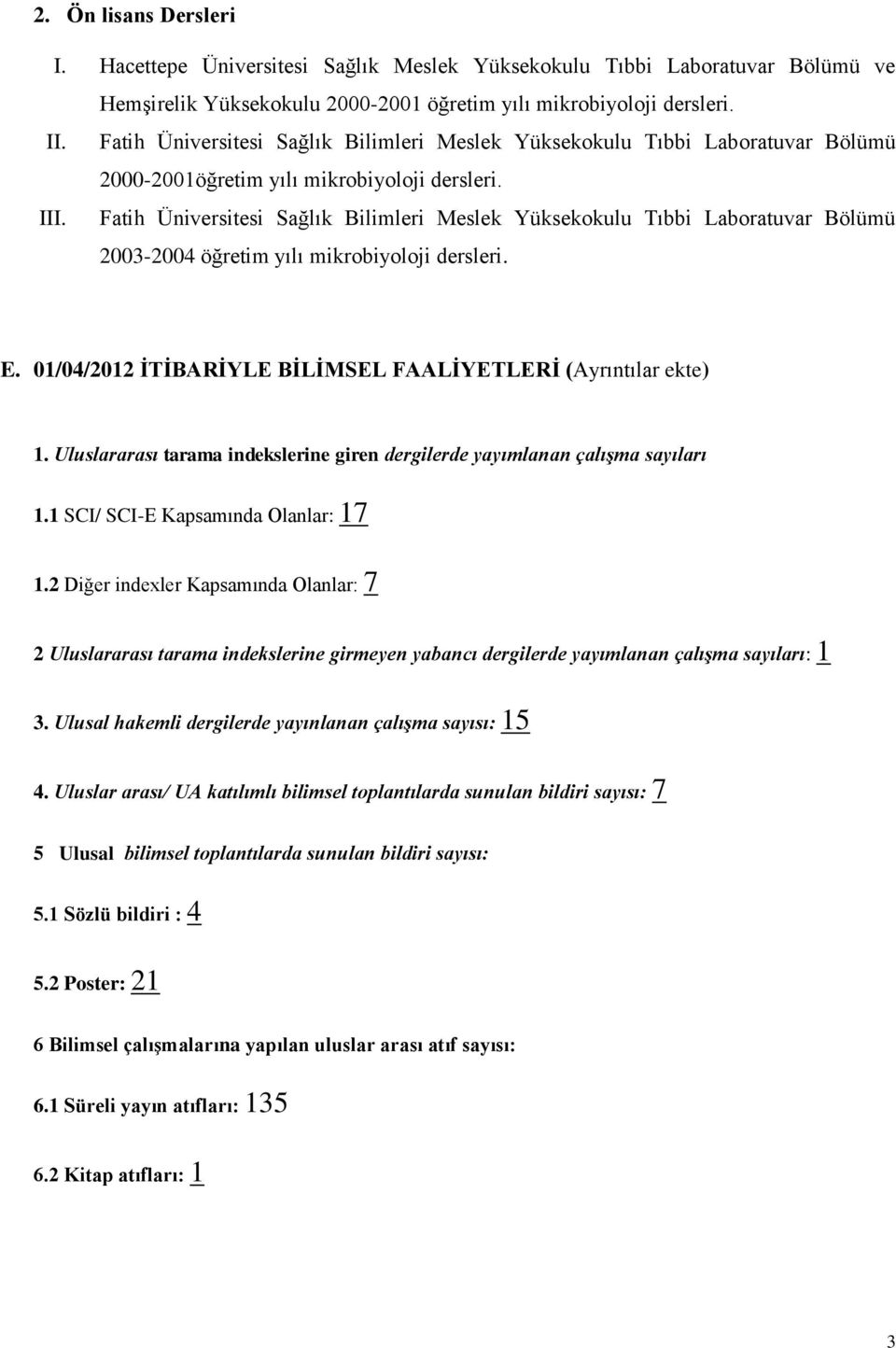 2. Ön lisans Dersleri

I. Hacettepe Üniversitesi Sağlık Meslek Yüksekokulu Tıbbi Laboratuvar Bölümü ve Hemşirelik Yüksekokulu 2000-2001 öğretim yılı mikrobiyoloji dersleri.

II. Fatih Üniversitesi Sağlık Bilimleri Meslek Yüksekokulu Tıbbi Laboratuvar Bölümü 2000-2001öğretim yılı mikrobiyoloji dersleri.

III. Fatih Üniversitesi Sağlık Bilimleri Meslek Yüksekokulu Tıbbi Laboratuvar Bölümü 2003-2004 öğretim yılı mikrobiyoloji dersleri.

E. 01/04/2012 İTİBARİYLE BİLİMSEL FAALİYETLERİ (Ayrıntılar ekte)

1. Uluslararası tarama indekslerine giren dergilerde yayımlanan çalışma sayıları

1.1 SCI/ SCI-E Kapsamında Olanlar: 17

1.2 Diğer indexler Kapsamında Olanlar: 7

2 Uluslararası tarama indekslerine girmeyen yabancı dergilerde yayımlanan çalışma sayıları: 1

3. Ulusal hakemli dergilerde yayınlanan çalışma sayısı: 15

4. Uluslar arası/ UA katılımlı bilimsel toplantılarda sunulan bildiri sayısı: 7

5 Ulusal bilimsel toplantılarda sunulan bildiri sayısı:

5.1 Sözlü bildiri : 4

5.2 Poster: 21

6 Bilimsel çalışmalarına yapılan uluslar arası atıf sayısı:

6.1 Süreli yayın atıfları: 135

6.2 Kitap atıfları: 1

3